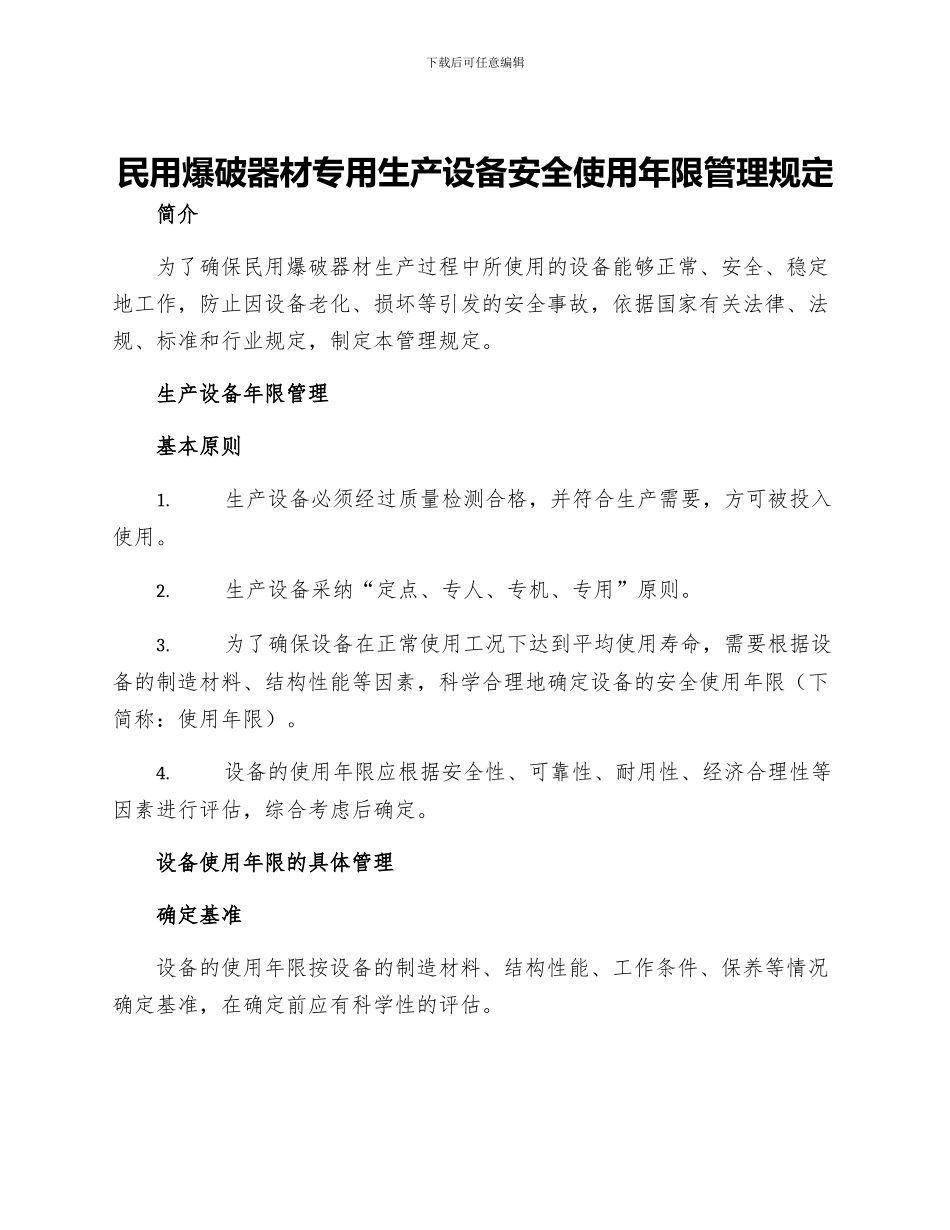 下载后可任意编辑

民用爆破器材专用生产设备安全使用年限管理规定

简介

为了确保民用爆破器材生产过程中所使用的设备能够正常、安全、稳定地工作，防止因设备老化、损坏等引发的安全事故，依据国家有关法律、法规、标准和行业规定，制定本管理规定。

生产设备年限管理

基本原则

1. 生产设备必须经过质量检测合格，并符合生产需要，方可被投入使用。

2. 生产设备采纳“定点、专人、专机、专用”原则。

3. 为了确保设备在正常使用工况下达到平均使用寿命，需要根据设备的制造材料、结构性能等因素，科学合理地确定设备的安全使用年限（下简称：使用年限）。

4. 设备的使用年限应根据安全性、可靠性、耐用性、经济合理性等因素进行评估，综合考虑后确定。

设备使用年限的具体管理

确定基准

设备的使用年限按设备的制造材料、结构性能、工作条件、保养等情况确定基准，在确定前应有科学性的评估。